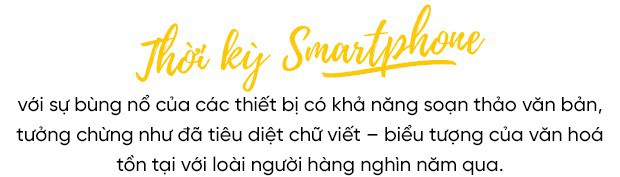 Thời kỳ Smartphone

với sự bùng nổ của các thiết bị có khả năng soạn thảo văn bản, tưởng chừng như đã tiêu diệt chữ viết – biểu tượng của văn hoá tồn tại với loài người hàng nghìn năm qua.